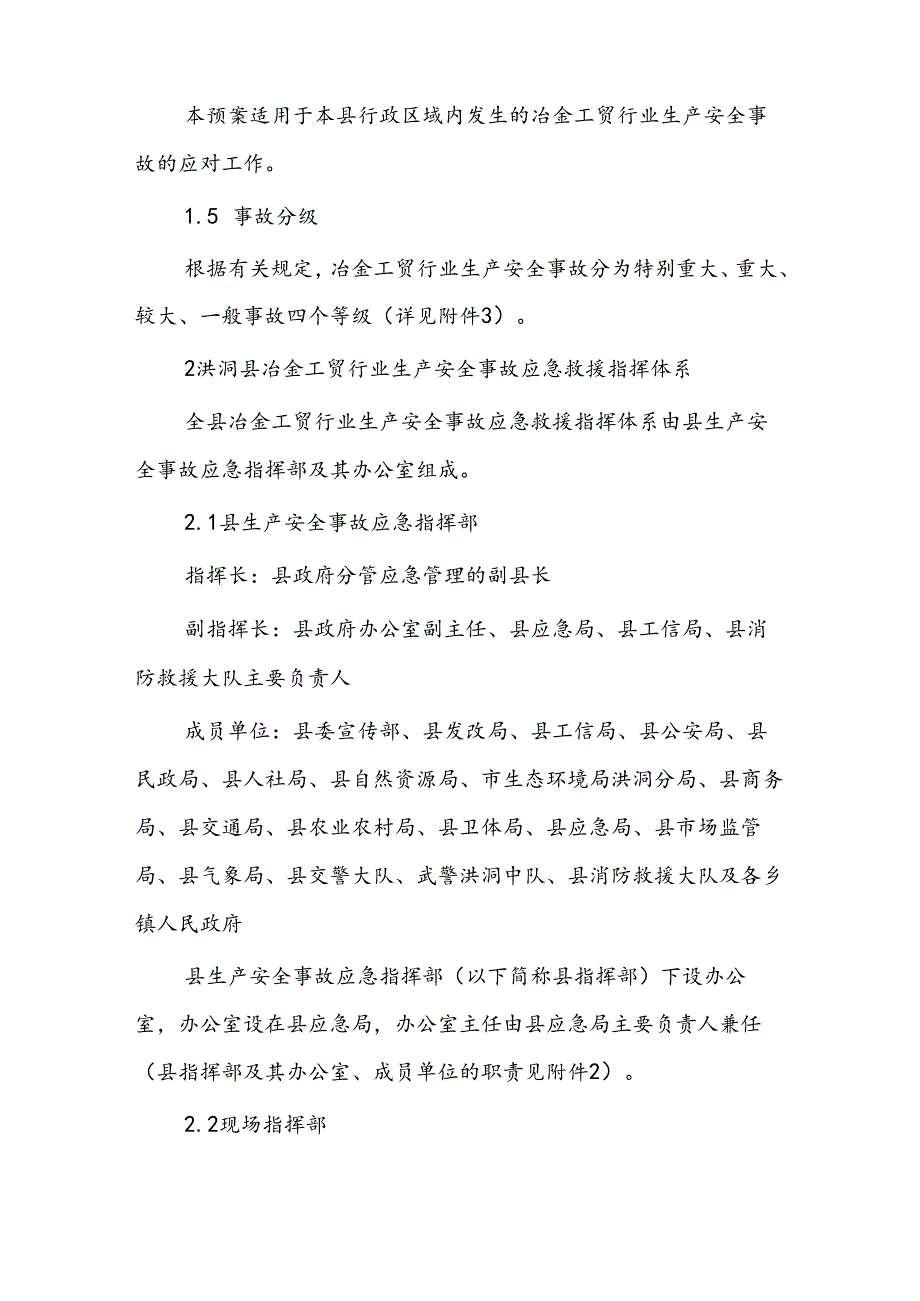 本预案适用于本县行政区域内发生的冶金工贸行业生产安全事故的应对工作。

1.5 事故分级

根据有关规定，冶金工贸行业生产安全事故分为特别重大、重大、较大、一般事故四个等级（详见附件3）。

2洪洞县冶金工贸行业生产安全事故应急救援指挥体系

全县冶金工贸行业生产安全事故应急救援指挥体系由县生产安全事故应急指挥部及其办公室组成。

2.1县生产安全事故应急指挥部

指挥长：县政府分管应急管理的副县长

副指挥长：县政府办公室副主任、县应急局、县工信局、县消防救援大队主要负责人

成员单位：县委宣传部、县发改局、县工信局、县公安局、县民政局、县人社局、县自然资源局、市生态环境局洪洞分局、县商务局、县交通局、县农业农村局、县卫体局、县应急局、县市场监管局、县气象局、县交警大队、武警洪洞中队、县消防救援大队及各乡镇人民政府

县生产安全事故应急指挥部（以下简称县指挥部）下设办公室，办公室设在县应急局，办公室主任由县应急局主要负责人兼任（县指挥部及其办公室、成员单位的职责见附件2）。

2.2现场指挥部